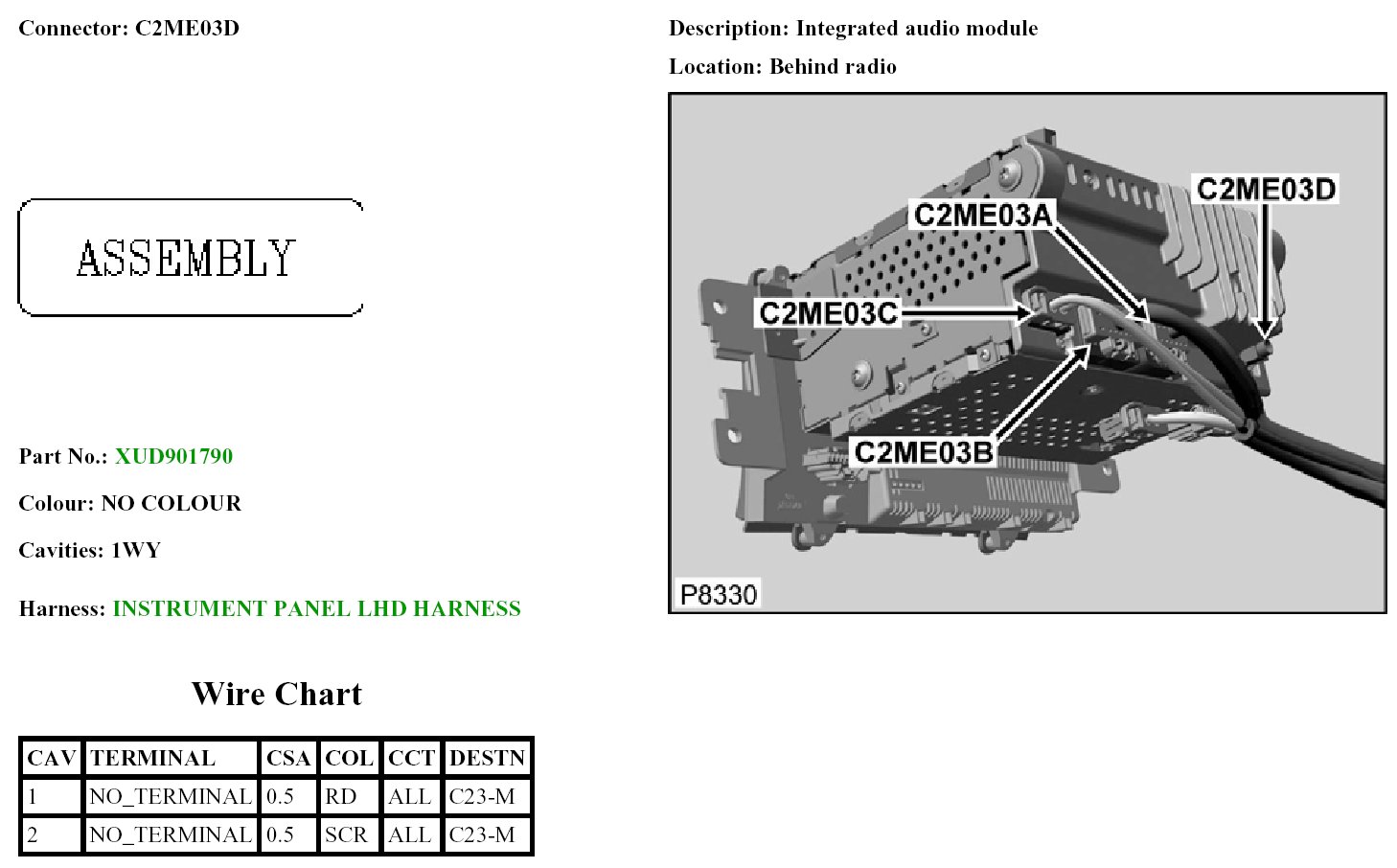 Connector: C2ME03D

ASSEMBLY

Part No.: XUD901790

Colour: NO COLOUR

Cavities: 1WY

Harness: INSTRUMENT PANEL LHD HARNESS

Wire Chart

| CAV | TERMINAL | CSA | COL | CCT | DESTN |
|---|---|---|---|---|---|
| 1 | NO_TERMINAL | 0.5 | RD | ALL | C23-M |
| 2 | NO_TERMINAL | 0.5 | SCR | ALL | C23-M |

Description: Integrated audio module

Location: Behind radio

C2ME03D
C2ME03A
C2ME03C
C2ME03B
P8330